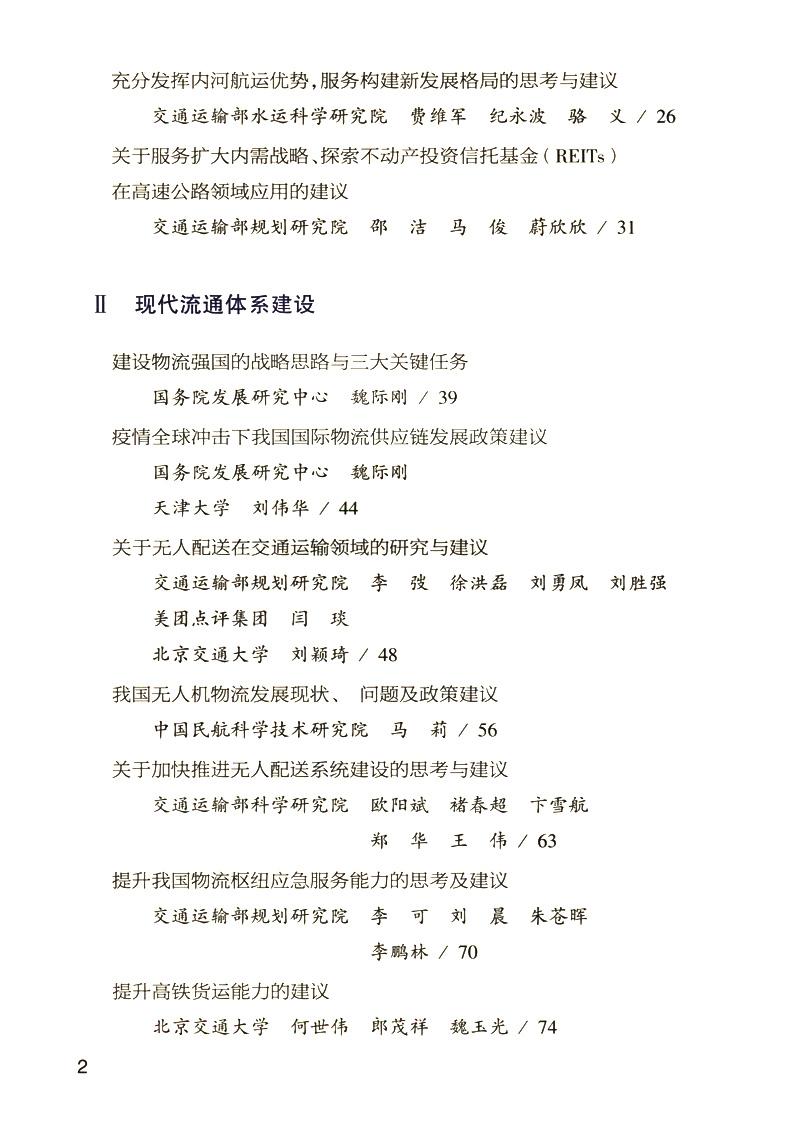 充分发挥内河航运优势，服务构建新发展格局的思考与建议

交通运输部水运科学研究院　费维军　纪永波　骆　义 / 26

关于服务扩大内需战略、探索不动产投资信托基金（REITs）在高速公路领域应用的建议

交通运输部规划研究院　邵　洁　马　俊　蔚欣欣 / 31

Ⅱ　现代流通体系建设

建设物流强国的战略思路与三大关键任务

国务院发展研究中心　魏际刚 / 39

疫情全球冲击下我国国际物流供应链发展政策建议

国务院发展研究中心　魏际刚

天津大学　刘伟华 / 44

关于无人配送在交通运输领域的研究与建议

交通运输部规划研究院　李　弢　徐洪磊　刘勇凤　刘胜强

美团点评集团　闫　琰

北京交通大学　刘颖琦 / 48

我国无人机物流发展现状、问题及政策建议

中国民航科学技术研究院　马　莉 / 56

关于加快推进无人配送系统建设的思考与建议

交通运输部科学研究院　欧阳斌　褚春超　卞雪航

郑　华　王　伟 / 63

提升我国物流枢纽应急服务能力的思考及建议

交通运输部规划研究院　李　可　刘　晨　朱苍晖

李鹏林 / 70

提升高铁货运能力的建议

北京交通大学　何世伟　郎茂祥　魏玉光 / 74

2